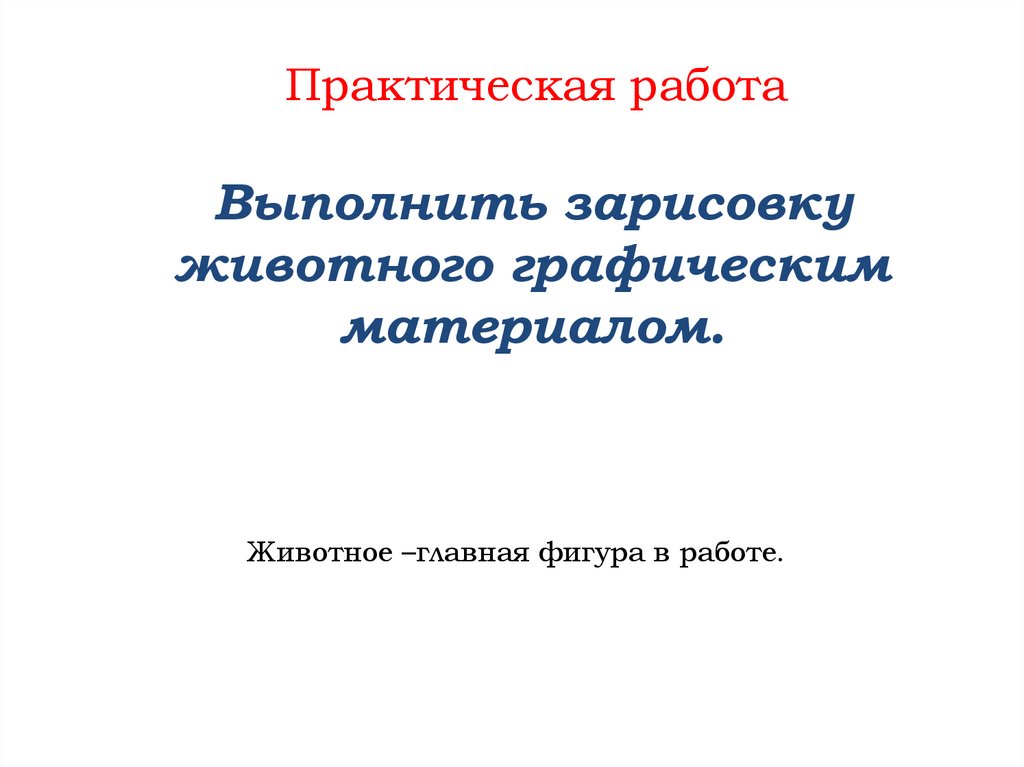 Практическая работа

Выполнить зарисовку животного графическим материалом.

Животное –главная фигура в работе.